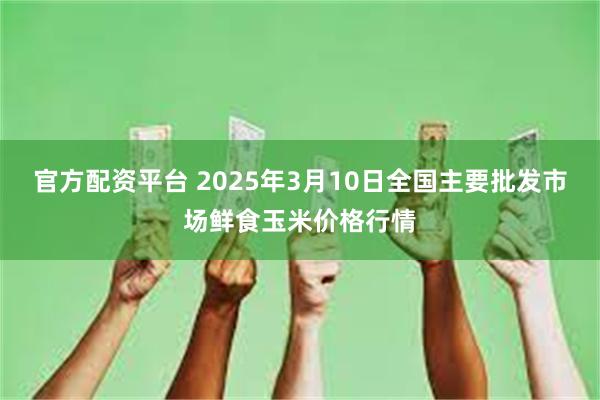 官方配资平台 2025年3月10日全国主要批发市场鲜食玉米价格行情